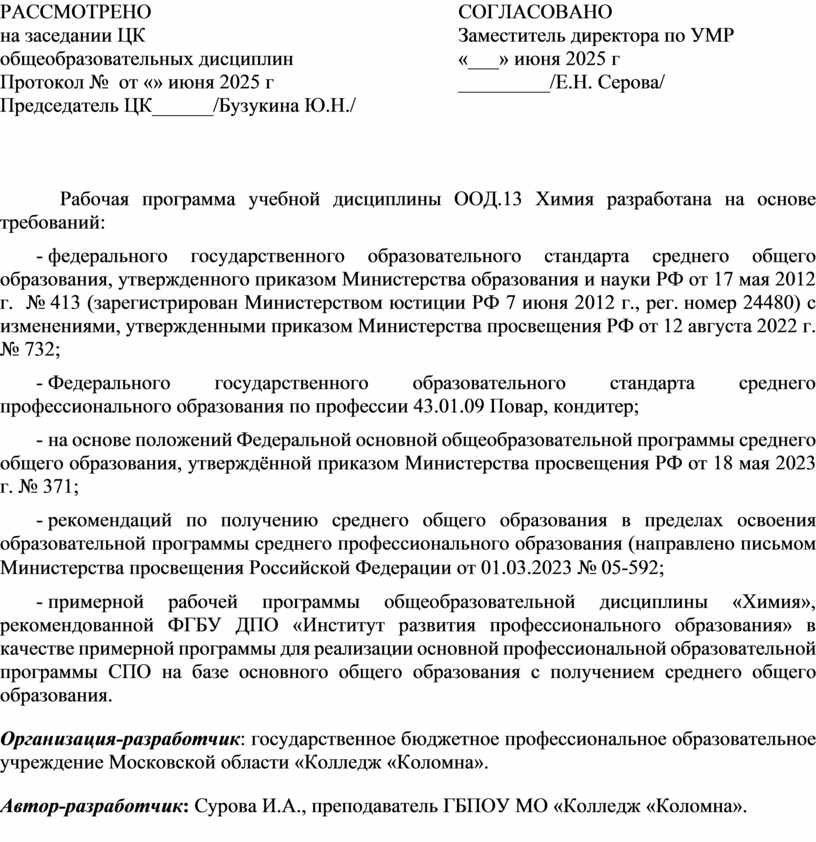 РАССМОТРЕНО
на заседании ЦК
общеобразовательных дисциплин
Протокол № от «» июня 2025 г
Председатель ЦК______/Бузукина Ю.Н./

СОГЛАСОВАНО
Заместитель директора по УМР
«___» июня 2025 г
_________/Е.Н. Серова/

Рабочая программа учебной дисциплины ООД.13 Химия разработана на основе требований:

- федерального государственного образовательного стандарта среднего общего образования, утвержденного приказом Министерства образования и науки РФ от 17 мая 2012 г. № 413 (зарегистрирован Министерством юстиции РФ 7 июня 2012 г., рег. номер 24480) с изменениями, утвержденными приказом Министерства просвещения РФ от 12 августа 2022 г. № 732;

- Федерального государственного образовательного стандарта среднего профессионального образования по профессии 43.01.09 Повар, кондитер;

- на основе положений Федеральной основной общеобразовательной программы среднего общего образования, утверждённой приказом Министерства просвещения РФ от 18 мая 2023 г. № 371;

- рекомендаций по получению среднего общего образования в пределах освоения образовательной программы среднего профессионального образования (направлено письмом Министерства просвещения Российской Федерации от 01.03.2023 № 05-592;

- примерной рабочей программы общеобразовательной дисциплины «Химия», рекомендованной ФГБУ ДПО «Институт развития профессионального образования» в качестве примерной программы для реализации основной профессиональной образовательной программы СПО на базе основного общего образования с получением среднего общего образования.

Организация-разработчик: государственное бюджетное профессиональное образовательное учреждение Московской области «Колледж «Коломна».

Автор-разработчик: Сурова И.А., преподаватель ГБПОУ МО «Колледж «Коломна».